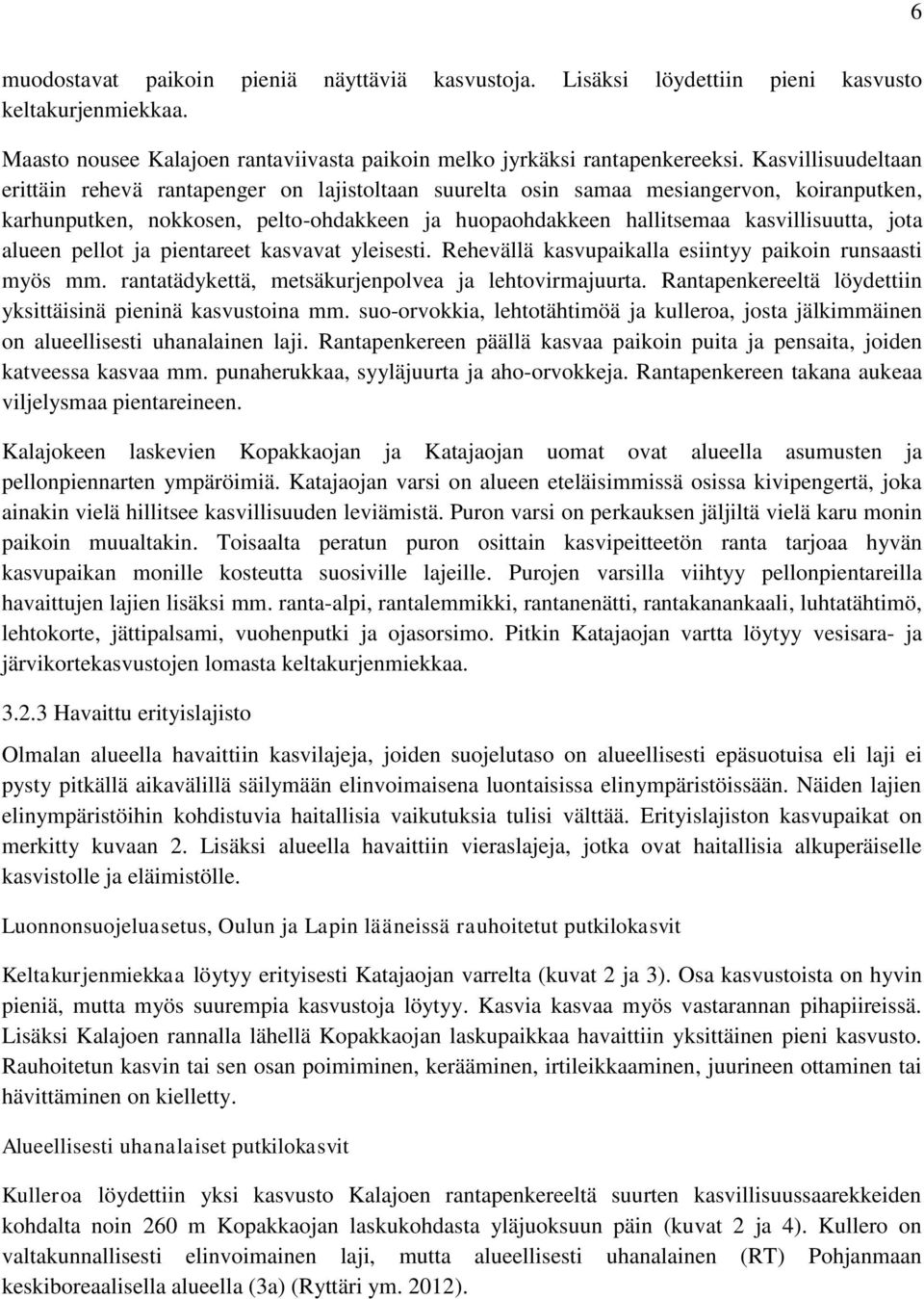 6

muodostavat paikoin pieniä näyttäviä kasvustoja. Lisäksi löydettiin pieni kasvusto keltakurjenmiekkaa.

Maasto nousee Kalajoen rantaviivasta paikoin melko jyrkäksi rantapenkereeksi. Kasvillisuudeltaan erittäin rehevä rantapenger on lajistoltaan suurelta osin samaa mesiangervon, koiranputken, karhunputken, nokkosen, pelto-ohdakkeen ja huopaohdakkeen hallitsemaa kasvillisuutta, jota alueen pellot ja pientareet kasvavat yleisesti. Rehevällä kasvupaikalla esiintyy paikoin runsaasti myös mm. rantatädykettä, metsäkurjenpolvea ja lehtovirmajuurta. Rantapenkereeltä löydettiin yksittäisinä pieninä kasvustoina mm. suo-orvokkia, lehtotähtimöä ja kulleroa, josta jälkimmäinen on alueellisesti uhanalainen laji. Rantapenkereen päällä kasvaa paikoin puita ja pensaita, joiden katveessa kasvaa mm. punaherukkaa, syyläjuurta ja aho-orvokkeja. Rantapenkereen takana aukeaa viljelysmaa pientareineen.

Kalajokeen laskevien Kopakkaojan ja Katajaojan uomat ovat alueella asumusten ja pellonpiennarten ympäröimiä. Katajaojan varsi on alueen eteläisimmissä osissa kivipengertä, joka ainakin vielä hillitsee kasvillisuuden leviämistä. Puron varsi on perkauksen jäljiltä vielä karu monin paikoin muualtakin. Toisaalta peratun puron osittain kasvipeitteetön ranta tarjoaa hyvän kasvupaikan monille kosteutta suosiville lajeille. Purojen varsilla viihtyy pellonpientareilla havaittujen lajien lisäksi mm. ranta-alpi, rantalemmikki, rantanenätti, rantakanankaali, luhtatähtimö, lehtokorte, jättipalsami, vuohenputki ja ojasorsimo. Pitkin Katajaojan vartta löytyy vesisara- ja järvikortekasvustojen lomasta keltakurjenmiekkaa.

3.2.3 Havaittu erityislajisto

Olmalan alueella havaittiin kasvilajeja, joiden suojelutaso on alueellisesti epäsuotuisa eli laji ei pysty pitkällä aikavälillä säilymään elinvoimaisena luontaisissa elinympäristöissään. Näiden lajien elinympäristöihin kohdistuvia haitallisia vaikutuksia tulisi välttää. Erityislajiston kasvupaikat on merkitty kuvaan 2. Lisäksi alueella havaittiin vieraslajeja, jotka ovat haitallisia alkuperäiselle kasvistolle ja eläimistölle.

Luonnonsuojeluasetus, Oulun ja Lapin lääneissä rauhoitetut putkilokasvit

Keltakurjenmiekkaa löytyy erityisesti Katajaojan varrelta (kuvat 2 ja 3). Osa kasvustoista on hyvin pieniä, mutta myös suurempia kasvustoja löytyy. Kasvia kasvaa myös vastarannan pihapiireissä. Lisäksi Kalajoen rannalla lähellä Kopakkaojan laskupaikkaa havaittiin yksittäinen pieni kasvusto. Rauhoitetun kasvin tai sen osan poimiminen, kerääminen, irtileikkaaminen, juurineen ottaminen tai hävittäminen on kielletty.

Alueellisesti uhanalaiset putkilokasvit

Kulleroa löydettiin yksi kasvusto Kalajoen rantapenkereeltä suurten kasvillisuussaarekkeiden kohdalta noin 260 m Kopakkaojan laskukohdasta yläjuoksuun päin (kuvat 2 ja 4). Kullero on valtakunnallisesti elinvoimainen laji, mutta alueellisesti uhanalainen (RT) Pohjanmaan keskiboreaalisella alueella (3a) (Ryttäri ym. 2012).